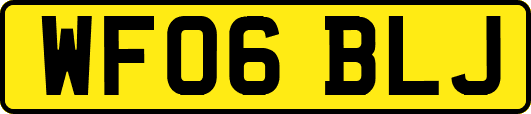 WF06 BLJ